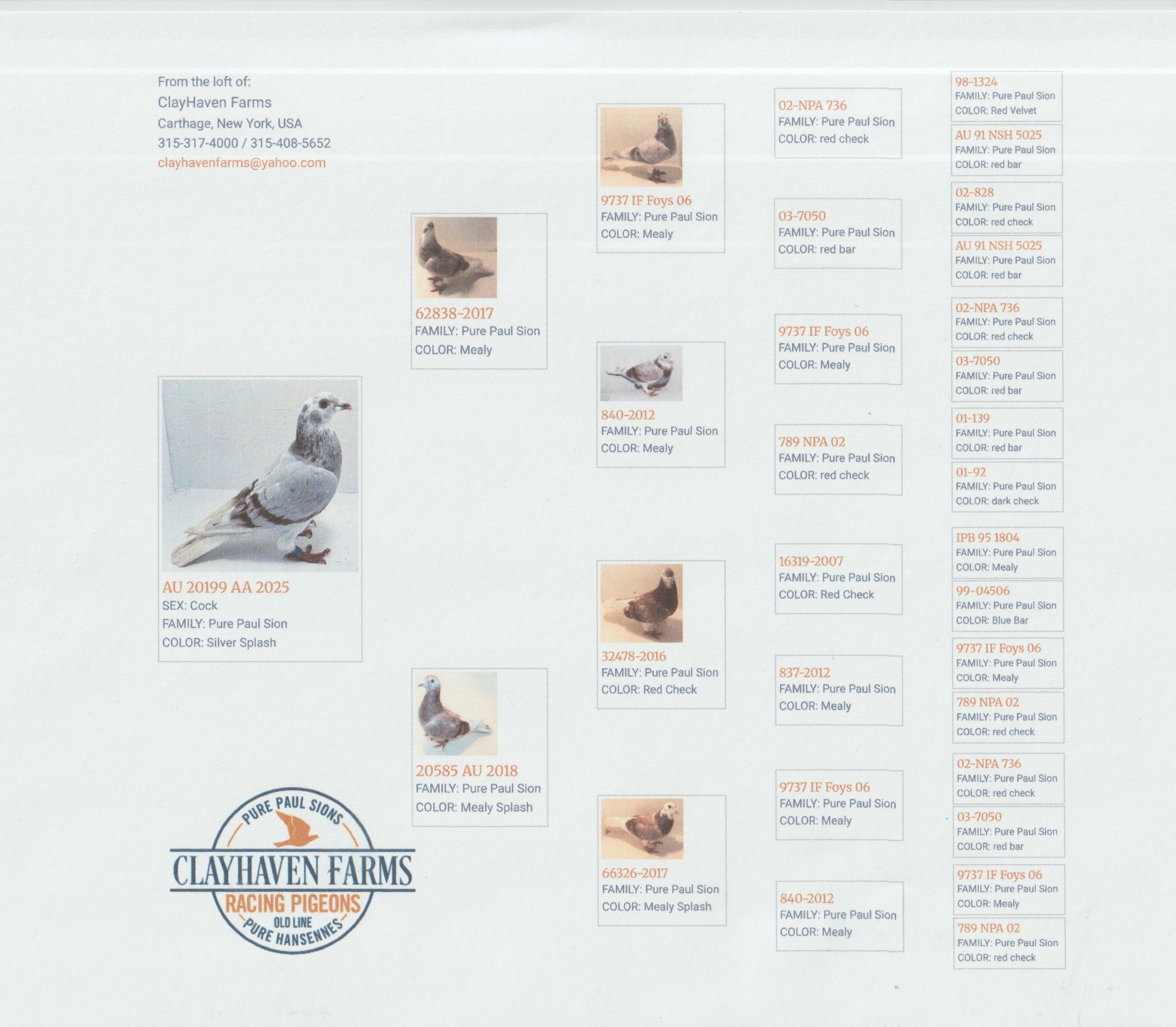 From the loft of:
ClayHaven Farms
Carthage, New York, USA
315-317-4000 / 315-408-5652
clayhavenfarms@yahoo.com

AU 20199 AA 2025
SEX: Cock
FAMILY: Pure Paul Sion
COLOR: Silver Splash

PURE PAUL SIONS
CLAYHAVEN FARMS
RACING PIGEONS
OLD LINE
PURE HANSENNES

62838-2017
FAMILY: Pure Paul Sion
COLOR: Mealy

20585 AU 2018
FAMILY: Pure Paul Sion
COLOR: Mealy Splash

9737 IF Foys 06
FAMILY: Pure Paul Sion
COLOR: Mealy

840-2012
FAMILY: Pure Paul Sion
COLOR: Mealy

32478-2016
FAMILY: Pure Paul Sion
COLOR: Red Check

66326-2017
FAMILY: Pure Paul Sion
COLOR: Mealy Splash

02-NPA 736
FAMILY: Pure Paul Sion
COLOR: red check

03-7050
FAMILY: Pure Paul Sion
COLOR: red bar

9737 IF Foys 06
FAMILY: Pure Paul Sion
COLOR: Mealy

789 NPA 02
FAMILY: Pure Paul Sion
COLOR: red check

16319-2007
FAMILY: Pure Paul Sion
COLOR: Red Check

837-2012
FAMILY: Pure Paul Sion
COLOR: Mealy

9737 IF Foys 06
FAMILY: Pure Paul Sion
COLOR: Mealy

840-2012
FAMILY: Pure Paul Sion
COLOR: Mealy

98-1324
FAMILY: Pure Paul Sion
COLOR: Red Velvet

AU 91 NSH 5025
FAMILY: Pure Paul Sion
COLOR: red bar

02-828
FAMILY: Pure Paul Sion
COLOR: red check

AU 91 NSH 5025
FAMILY: Pure Paul Sion
COLOR: red bar

02-NPA 736
FAMILY: Pure Paul Sion
COLOR: red check

03-7050
FAMILY: Pure Paul Sion
COLOR: red bar

01-139
FAMILY: Pure Paul Sion
COLOR: red bar

01-92
FAMILY: Pure Paul Sion
COLOR: dark check

IPB 95 1804
FAMILY: Pure Paul Sion
COLOR: Mealy

99-04506
FAMILY: Pure Paul Sion
COLOR: Blue Bar

9737 IF Foys 06
FAMILY: Pure Paul Sion
COLOR: Mealy

789 NPA 02
FAMILY: Pure Paul Sion
COLOR: red check

02-NPA 736
FAMILY: Pure Paul Sion
COLOR: red check

03-7050
FAMILY: Pure Paul Sion
COLOR: red bar

9737 IF Foys 06
FAMILY: Pure Paul Sion
COLOR: Mealy

789 NPA 02
FAMILY: Pure Paul Sion
COLOR: red check